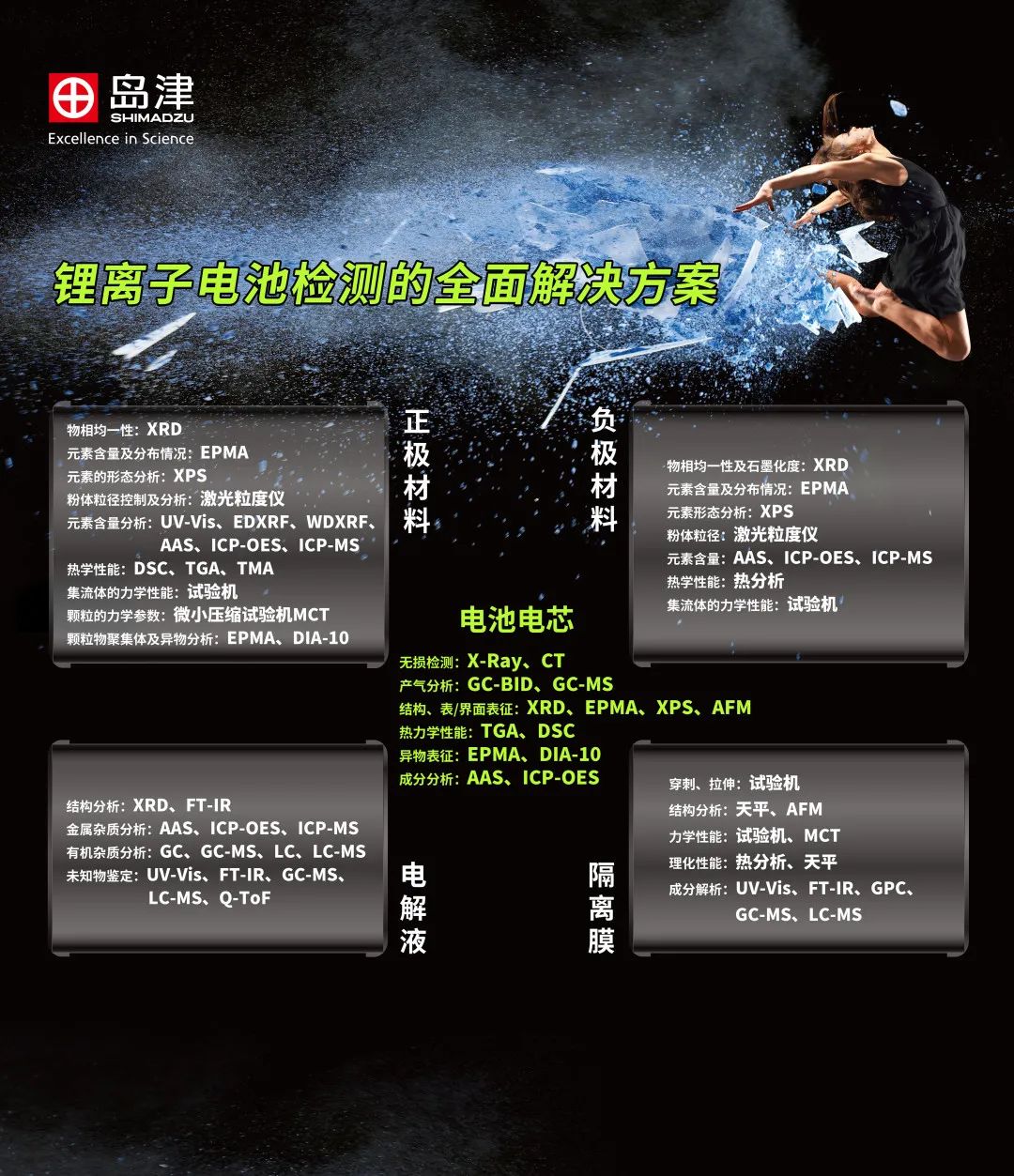 岛津
SHIMADZU
Excellence in Science

锂离子电池检测的全面解决方案

物相均一性：XRD
元素含量及分布情况：EPMA
元素的形态分析：XPS
粉体粒径控制及分析：激光粒度仪
元素含量分析：UV-Vis、EDXRF、WDXRF、AAS、ICP-OES、ICP-MS
热学性能：DSC、TGA、TMA
集流体的力学性能：试验机
颗粒的力学参数：微小压缩试验机MCT
颗粒物聚集体及异物分析：EPMA、DIA-10

正极材料

负极材料

物相均一性及石墨化度：XRD
元素含量及分布情况：EPMA
元素形态分析：XPS
粉体粒径：激光粒度仪
元素含量：AAS、ICP-OES、ICP-MS
热学性能：热分析
集流体的力学性能：试验机

电池电芯
无损检测：X-Ray、CT
产气分析：GC-BID、GC-MS
结构、表/界面表征：XRD、EPMA、XPS、AFM
热力学性能：TGA、DSC
异物表征：EPMA、DIA-10
成分分析：AAS、ICP-OES

结构分析：XRD、FT-IR
金属杂质分析：AAS、ICP-OES、ICP-MS
有机杂质分析：GC、GC-MS、LC、LC-MS
未知物鉴定：UV-Vis、FT-IR、GC-MS、LC-MS、Q-ToF

电解液

隔离膜

穿刺、拉伸：试验机
结构分析：天平、AFM
力学性能：试验机、MCT
理化性能：热分析、天平
成分解析：UV-Vis、FT-IR、GPC、GC-MS、LC-MS